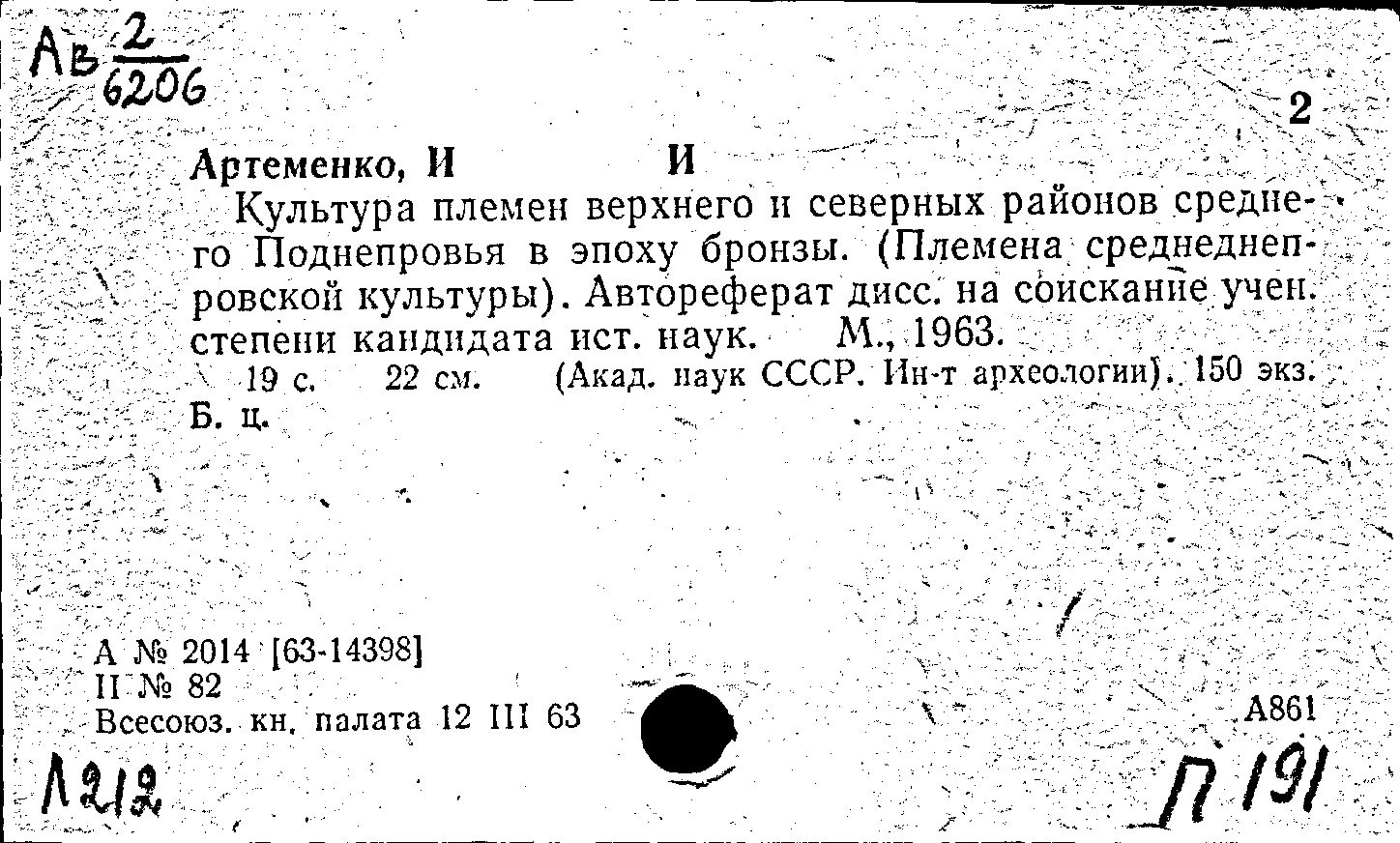 Ав $\frac{2}{6206}$

2

Артеменко, И И

Культура племен верхнего и северных районов среднего Поднепровья в эпоху бронзы. (Племена среднеднепровской культуры). Автореферат дисс. на соискание учен. степени кандидата ист. наук. М., 1963.

19 с. 22 см. (Акад. наук СССР. Ин-т археологии). 150 экз. Б. ц.

А № 2014 [63-14398]
II № 82
Всесоюз. кн. палата 12 III 63

А861

Л212

П 191